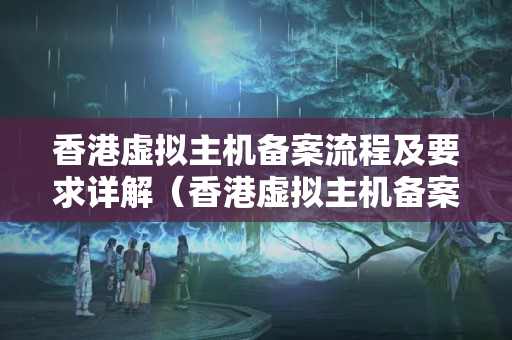 香港虚拟主机备案流程及要求详解（香港虚拟主机备案